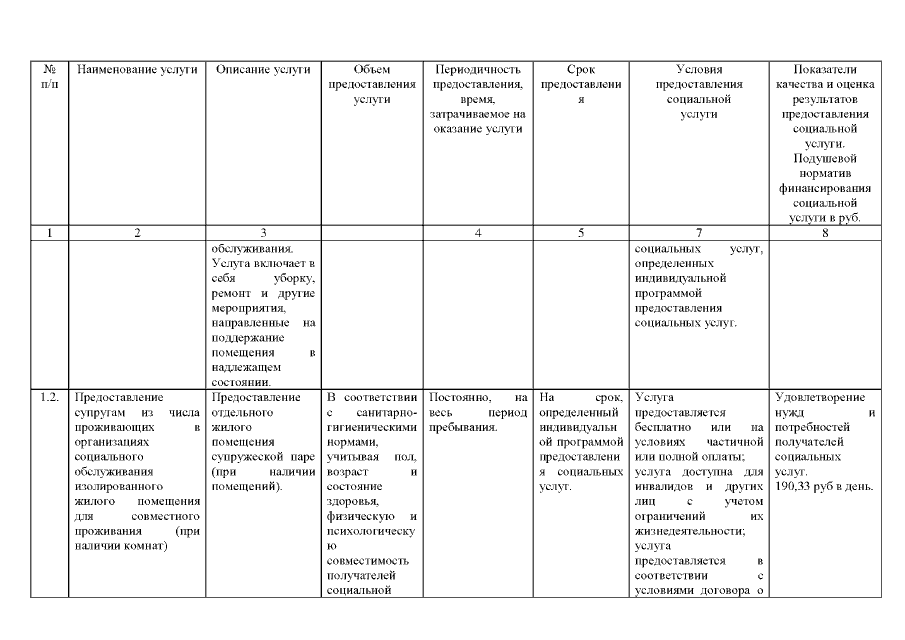 | № п/п | Наименование услуги | Описание услуги | Объем предоставления услуги | Периодичность предоставления, время, затрачиваемое на оказание услуги | Срок предоставления | Условия предоставления социальной услуги | Показатели качества и оценка результатов предоставления социальной услуги. Подушевой норматив финансирования социальной услуги в руб. |
|---|---|---|---|---|---|---|---|
| 1 | 2 | 3 | | 4 | 5 | 7 | 8 |
| | | обслуживания. Услуга включает в себя уборку, ремонт и другие мероприятия, направленные на поддержание помещения в надлежащем состоянии. | | | | социальных услуг, определенных индивидуальной программой предоставления социальных услуг. | |
| 1.2. | Предоставление супругам из числа проживающих в организациях социального обслуживания изолированного жилого помещения для совместного проживания (при наличии комнат) | Предоставление отдельного жилого помещения супружеской паре (при наличии помещений). | В соответствии с санитарно-гигиеническими нормами, учитывая пол, возраст и состояние здоровья, физическую и психологическую совместимость получателей социальной | Постоянно, на весь период пребывания. | На срок, определенный индивидуальной программой предоставления социальных услуг. | Услуга предоставляется бесплатно или на условиях частичной или полной оплаты; услуга доступна для инвалидов и других лиц с учетом ограничений их жизнедеятельности; услуга предоставляется в соответствии с условиями договора о | Удовлетворение нужд и потребностей получателей социальных услуг. 190,33 руб в день. |